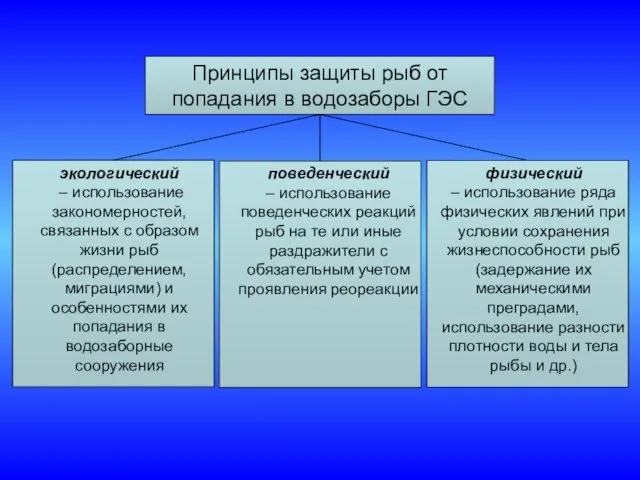 Принципы защиты рыб от попадания в водозаборы ГЭС

экологический
– использование закономерностей, связанных с образом жизни рыб (распределением, миграциями) и особенностями их попадания в водозаборные сооружения

поведенческий
– использование поведенческих реакций рыб на те или иные раздражители с обязательным учетом проявления реореакции

физический
– использование ряда физических явлений при условии сохранения жизнеспособности рыб (задержание их механическими преградами, использование разности плотности воды и тела рыбы и др.)